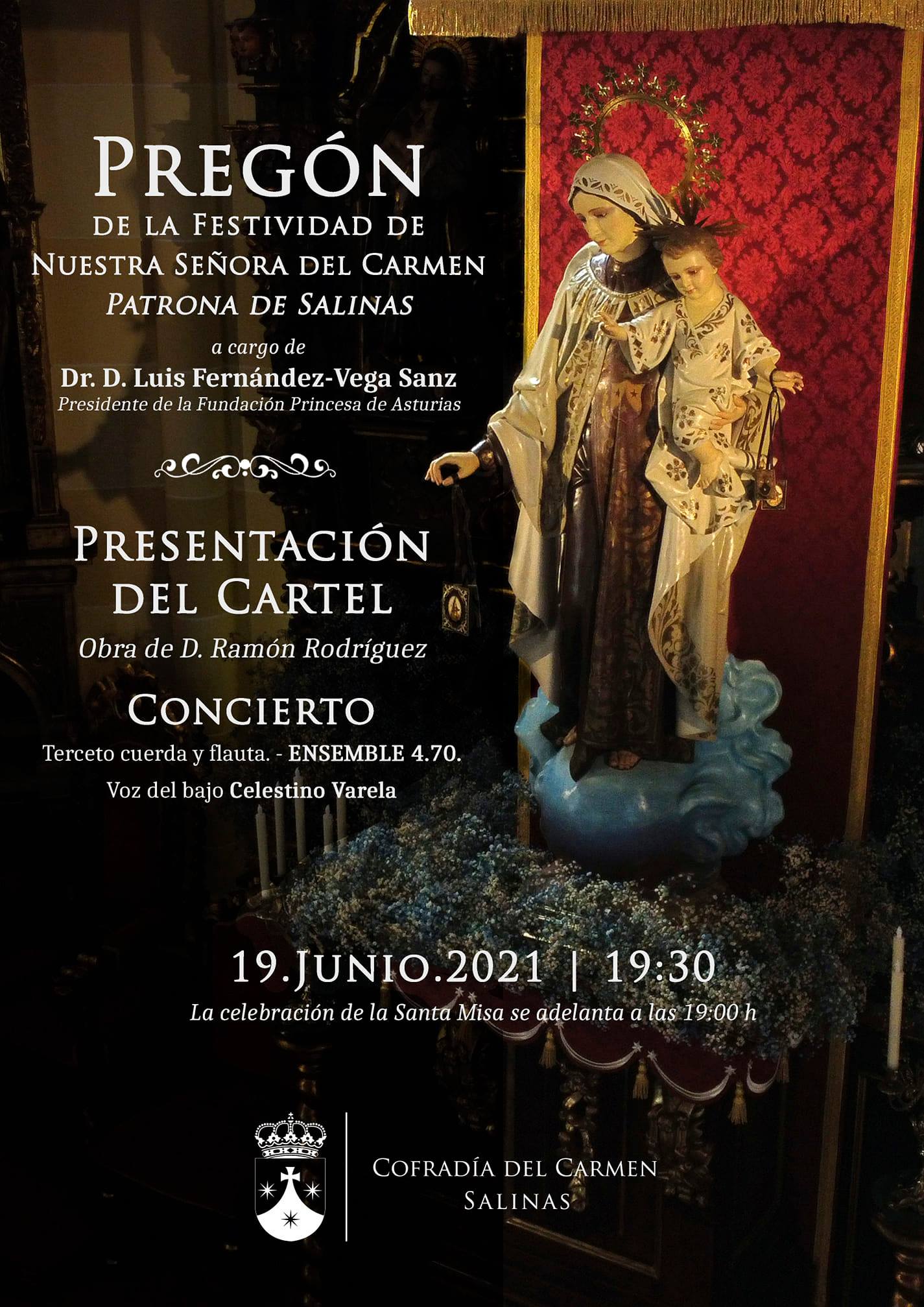 PREGÓN
DE LA FESTIVIDAD DE
NUESTRA SEÑORA DEL CARMEN
PATRONA DE SALINAS

a cargo de
Dr. D. Luis Fernández-Vega Sanz
Presidente de la Fundación Princesa de Asturias

PRESENTACIÓN
DEL CARTEL
Obra de D. Ramón Rodríguez

CONCIERTO
Terceto cuerda y flauta. - ENSEMBLE 4.70.
Voz del bajo Celestino Varela

19.JUNIO.2021 | 19:30
La celebración de la Santa Misa se adelanta a las 19:00 h

COFRADÍA DEL CARMEN
SALINAS